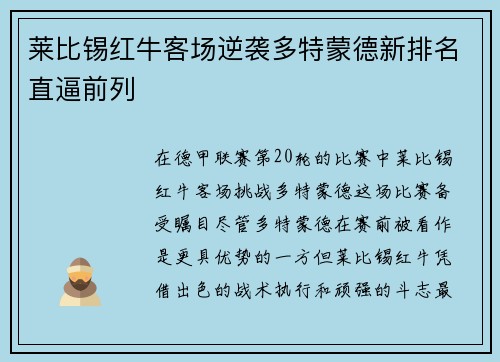 莱比锡红牛客场逆袭多特蒙德新排名直逼前列

在德甲联赛第20轮的比赛中莱比锡红牛客场挑战多特蒙德这场比赛备受瞩目尽管多特蒙德在赛前被看作是更具优势的一方但莱比锡红牛凭借出色的战术执行和顽强的斗志最